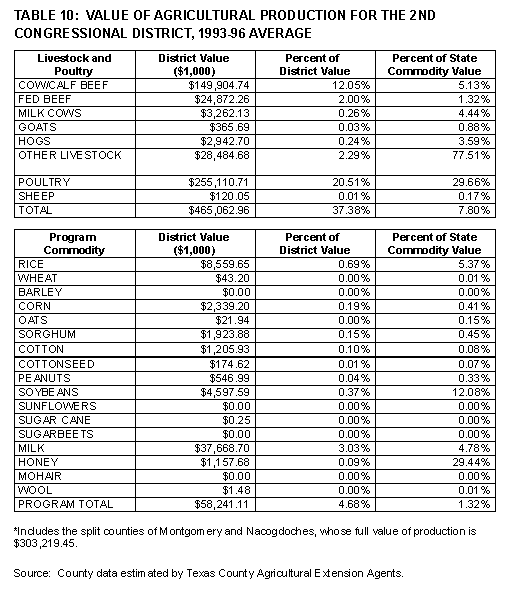 TABLE 10: VALUE OF AGRICULTURAL PRODUCTION FOR THE 2ND CONGRESSIONAL DISTRICT, 1993-96 AVERAGE

| Livestock and Poultry | District Value ($1,000) | Percent of District Value | Percent of State Commodity Value |
|---|---|---|---|
| COW/CALF BEEF | $149,904.74 | 12.05% | 5.13% |
| FED BEEF | $24,872.26 | 2.00% | 1.32% |
| MILK COWS | $3,262.13 | 0.26% | 4.44% |
| GOATS | $365.69 | 0.03% | 0.88% |
| HOGS | $2,942.70 | 0.24% | 3.59% |
| OTHER LIVESTOCK | $28,484.68 | 2.29% | 77.51% |
| POULTRY | $255,110.71 | 20.51% | 29.66% |
| SHEEP | $120.05 | 0.01% | 0.17% |
| TOTAL | $465,062.96 | 37.38% | 7.80% |

| Program Commodity | District Value ($1,000) | Percent of District Value | Percent of State Commodity Value |
|---|---|---|---|
| RICE | $8,559.65 | 0.69% | 5.37% |
| WHEAT | $43.20 | 0.00% | 0.01% |
| BARLEY | $0.00 | 0.00% | 0.00% |
| CORN | $2,339.20 | 0.19% | 0.41% |
| OATS | $21.94 | 0.00% | 0.15% |
| SORGHUM | $1,923.88 | 0.15% | 0.45% |
| COTTON | $1,205.93 | 0.10% | 0.08% |
| COTTONSEED | $174.62 | 0.01% | 0.07% |
| PEANUTS | $546.99 | 0.04% | 0.33% |
| SOYBEANS | $4,597.59 | 0.37% | 12.08% |
| SUNFLOWERS | $0.00 | 0.00% | 0.00% |
| SUGAR CANE | $0.25 | 0.00% | 0.00% |
| SUGARBEETS | $0.00 | 0.00% | 0.00% |
| MILK | $37,668.70 | 3.03% | 4.78% |
| HONEY | $1,157.68 | 0.09% | 29.44% |
| MOHAIR | $0.00 | 0.00% | 0.00% |
| WOOL | $1.48 | 0.00% | 0.01% |
| PROGRAM TOTAL | $58,241.11 | 4.68% | 1.32% |

*Includes the split counties of Montgomery and Nacogdoches, whose full value of production is $303,219.45.

Source: County data estimated by Texas County Agricultural Extension Agents.